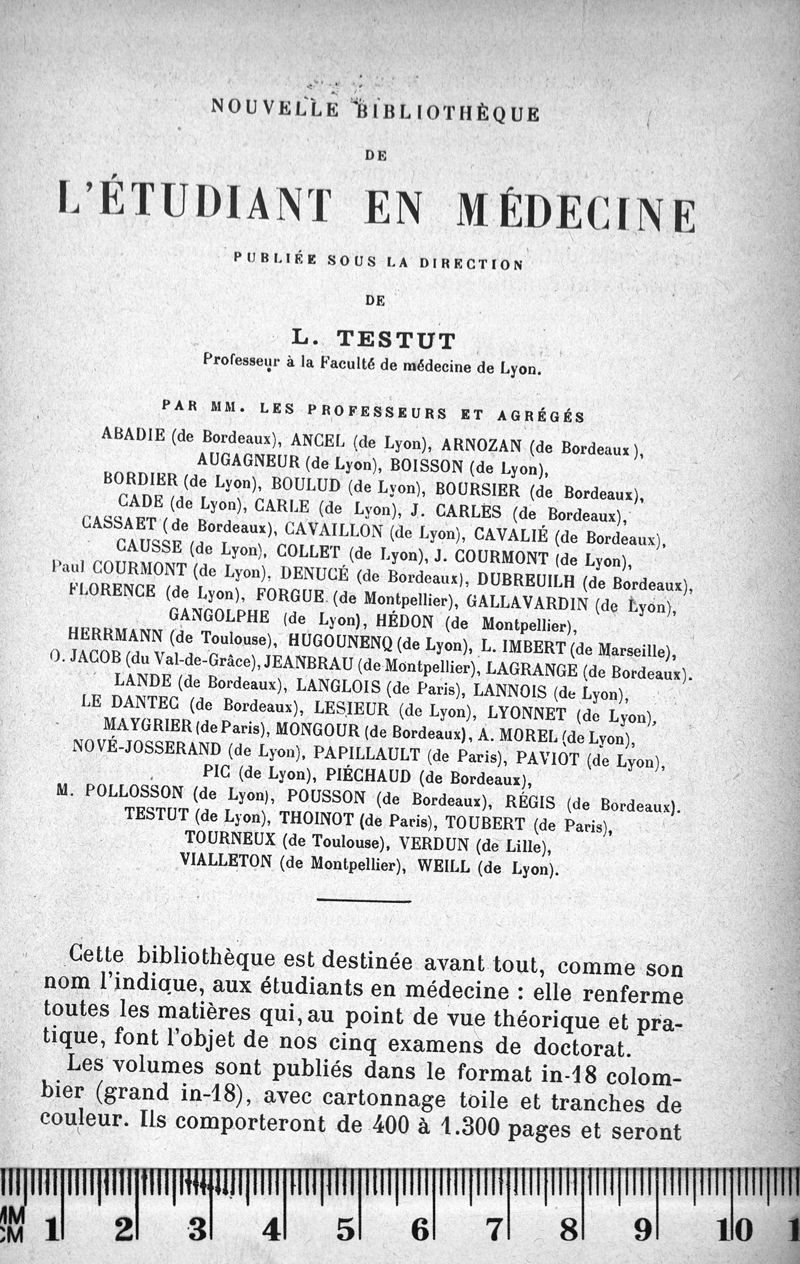 NOUVELLE BIBLIOTHÈQUE

DE

L'ÉTUDIANT EN MÉDECINE

PUBLIÉE SOUS LA DIRECTION

DE

L. TESTUT

Professeur à la Faculté de médecine de Lyon.

PAR MM. LES PROFESSEURS ET AGRÉGÉS

ABADIE (de Bordeaux), ANCEL (de Lyon), ARNOZAN (de Bordeaux), AUGAGNEUR (de Lyon), BOISSON (de Lyon), BORDIER (de Lyon), BOULUD (de Lyon), BOURSIER (de Bordeaux), CADE (de Lyon), CARLE (de Lyon), J. CARLES (de Bordeaux), CASSAET (de Bordeaux), CAVAILLON (de Lyon), CAVALIÉ (de Bordeaux), CAUSSE (de Lyon), COLLET (de Lyon), J. COURMONT (de Lyon), Paul COURMONT (de Lyon), DENUCÉ (de Bordeaux), DUBREUILH (de Bordeaux), FLORENCE (de Lyon), FORGUE (de Montpellier), GALLAVARDIN (de Lyon), GANGOLPHE (de Lyon), HÉDON (de Montpellier), HERRMANN (de Toulouse), HUGOUNENQ (de Lyon), L. IMBERT (de Marseille), O. JACOB (du Val-de-Grâce), JEANBRAU (de Montpellier), LAGRANGE (de Bordeaux). LANDE (de Bordeaux), LANGLOIS (de Paris), LANNOIS (de Lyon), LE DANTEC (de Bordeaux), LESIEUR (de Lyon), LYONNET (de Lyon), MAYGRIER (de Paris), MONGOUR (de Bordeaux), A. MOREL (de Lyon), NOVÉ-JOSSERAND (de Lyon), PAPILLAULT (de Paris), PAVIOT (de Lyon), PIC (de Lyon), PIÉCHAUD (de Bordeaux), M. POLLOSSON (de Lyon), POUSSON (de Bordeaux), RÉGIS (de Bordeaux). TESTUT (de Lyon), THOINOT (de Paris), TOUBERT (de Paris), TOURNEUX (de Toulouse), VERDUN (de Lille), VIALLETON (de Montpellier), WEILL (de Lyon).

Cette bibliothèque est destinée avant tout, comme son nom l'indique, aux étudiants en médecine : elle renferme toutes les matières qui, au point de vue théorique et pratique, font l'objet de nos cinq examens de doctorat.

Les volumes sont publiés dans le format in-18 colombier (grand in-18), avec cartonnage toile et tranches de couleur. Ils comporteront de 400 à 1.300 pages et seront

MM CM 1 2 3 4 5 6 7 8 9 10 1